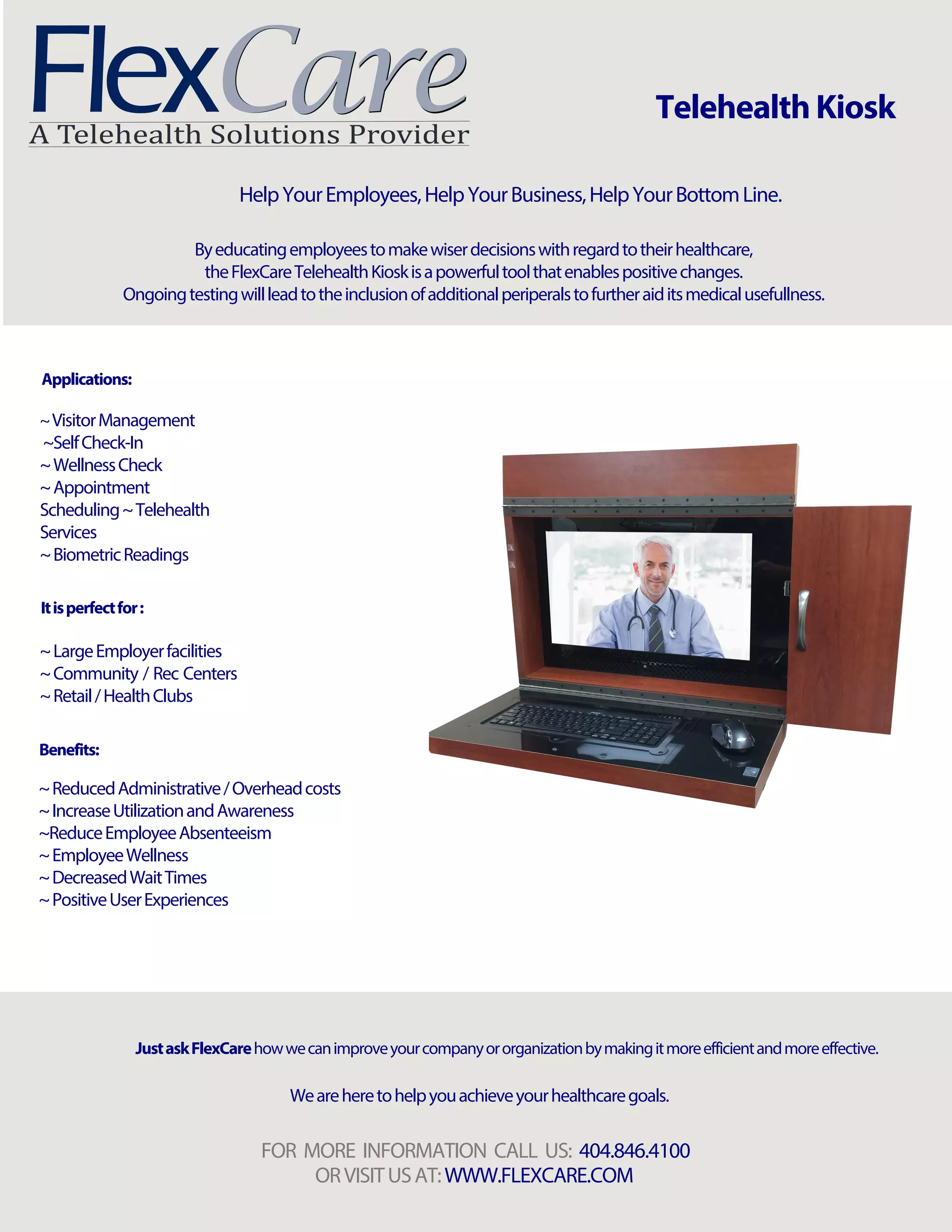 FlexCare
A Telehealth Solutions Provider

Telehealth Kiosk

Help Your Employees, Help Your Business, Help Your Bottom Line.

By educating employees to make wiser decisions with regard to their healthcare, the FlexCare Telehealth Kiosk is a powerful tool that enables positive changes. Ongoing testing will lead to the inclusion of additional periperals to further aid its medical usefullness.

Applications:

~ Visitor Management
~Self Check-In
~ Wellness Check
~ Appointment Scheduling ~ Telehealth Services
~ Biometric Readings

It is perfect for :

~ Large Employer facilities
~ Community / Rec Centers
~ Retail / Health Clubs

Benefits:

~ Reduced Administrative / Overhead costs
~ Increase Utilization and Awareness
~Reduce Employee Absenteeism
~ Employee Wellness
~ Decreased Wait Times
~ Positive User Experiences

Just ask FlexCare how we can improve your company or organization by making it more efficient and more effective.

We are here to help you achieve your healthcare goals.

FOR MORE INFORMATION CALL US: 404.846.4100
OR VISIT US AT: WWW.FLEXCARE.COM